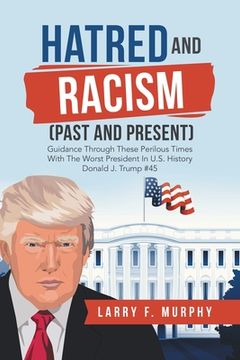 HATRED AND
RACISM
(PAST AND PRESENT)

Guidance Through These Perilous Times With The Worst President In U.S. History Donald J. Trump #45

LARRY F. MURPHY